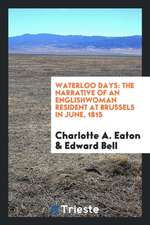 WATERLOO DAYS: THE NARRATIVE OF AN ENGLISHWOMAN RESIDENT AT BRUSSELS IN JUNE, 1815

Charlotte A. Eaton & Edward Bell

Trieste